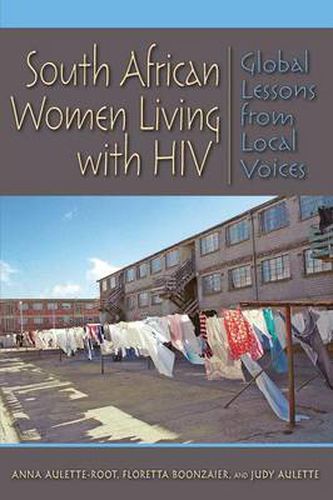 South African Women Living with HIV

Global Lessons from Local Voices

ANNA AULETTE-ROOT, FLORETTA BOONZAIER, AND JUDY AULETTE